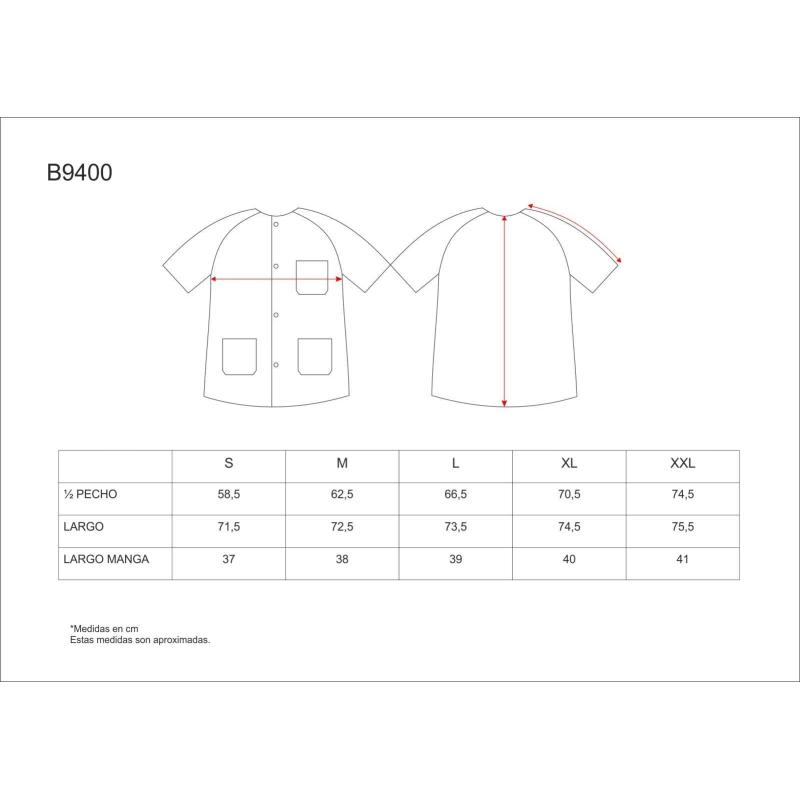 B9400

|  | S | M | L | XL | XXL |
|---|---|---|---|---|---|
| ½ PECHO | 58,5 | 62,5 | 66,5 | 70,5 | 74,5 |
| LARGO | 71,5 | 72,5 | 73,5 | 74,5 | 75,5 |
| LARGO MANGA | 37 | 38 | 39 | 40 | 41 |

*Medidas en cm
Estas medidas son aproximadas.